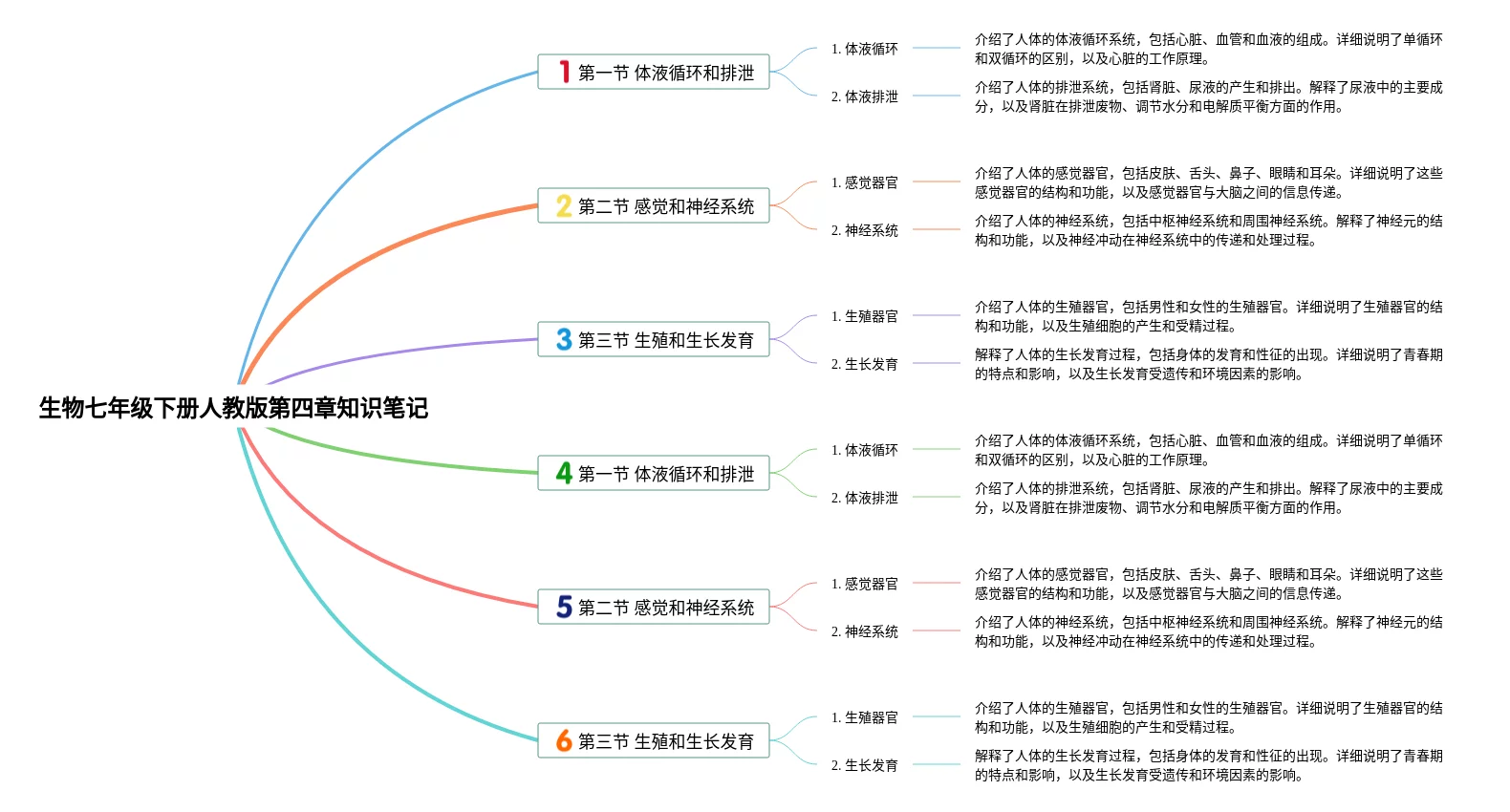 生物七年级下册人教版第四章知识笔记

1 第一节 体液循环和排泄

1. 体液循环

介绍了人体的体液循环系统，包括心脏、血管和血液的组成。详细说明了单循环和双循环的区别，以及心脏的工作原理。

2. 体液排泄

介绍了人体的排泄系统，包括肾脏、尿液的产生和排出。解释了尿液中的主要成分，以及肾脏在排泄废物、调节水分和电解质平衡方面的作用。

2 第二节 感觉和神经系统

1. 感觉器官

介绍了人体的感觉器官，包括皮肤、舌头、鼻子、眼睛和耳朵。详细说明了这些感觉器官的结构和功能，以及感觉器官与大脑之间的信息传递。

2. 神经系统

介绍了人体的神经系统，包括中枢神经系统和周围神经系统。解释了神经元的结构和功能，以及神经冲动在神经系统中的传递和处理过程。

3 第三节 生殖和生长发育

1. 生殖器官

介绍了人体的生殖器官，包括男性和女性的生殖器官。详细说明了生殖器官的结构和功能，以及生殖细胞的产生和受精过程。

2. 生长发育

解释了人体的生长发育过程，包括身体的发育和性征的出现。详细说明了青春期的特点和影响，以及生长发育受遗传和环境因素的影响。

4 第一节 体液循环和排泄

1. 体液循环

介绍了人体的体液循环系统，包括心脏、血管和血液的组成。详细说明了单循环和双循环的区别，以及心脏的工作原理。

2. 体液排泄

介绍了人体的排泄系统，包括肾脏、尿液的产生和排出。解释了尿液中的主要成分，以及肾脏在排泄废物、调节水分和电解质平衡方面的作用。

5 第二节 感觉和神经系统

1. 感觉器官

介绍了人体的感觉器官，包括皮肤、舌头、鼻子、眼睛和耳朵。详细说明了这些感觉器官的结构和功能，以及感觉器官与大脑之间的信息传递。

2. 神经系统

介绍了人体的神经系统，包括中枢神经系统和周围神经系统。解释了神经元的结构和功能，以及神经冲动在神经系统中的传递和处理过程。

6 第三节 生殖和生长发育

1. 生殖器官

介绍了人体的生殖器官，包括男性和女性的生殖器官。详细说明了生殖器官的结构和功能，以及生殖细胞的产生和受精过程。

2. 生长发育

解释了人体的生长发育过程，包括身体的发育和性征的出现。详细说明了青春期的特点和影响，以及生长发育受遗传和环境因素的影响。